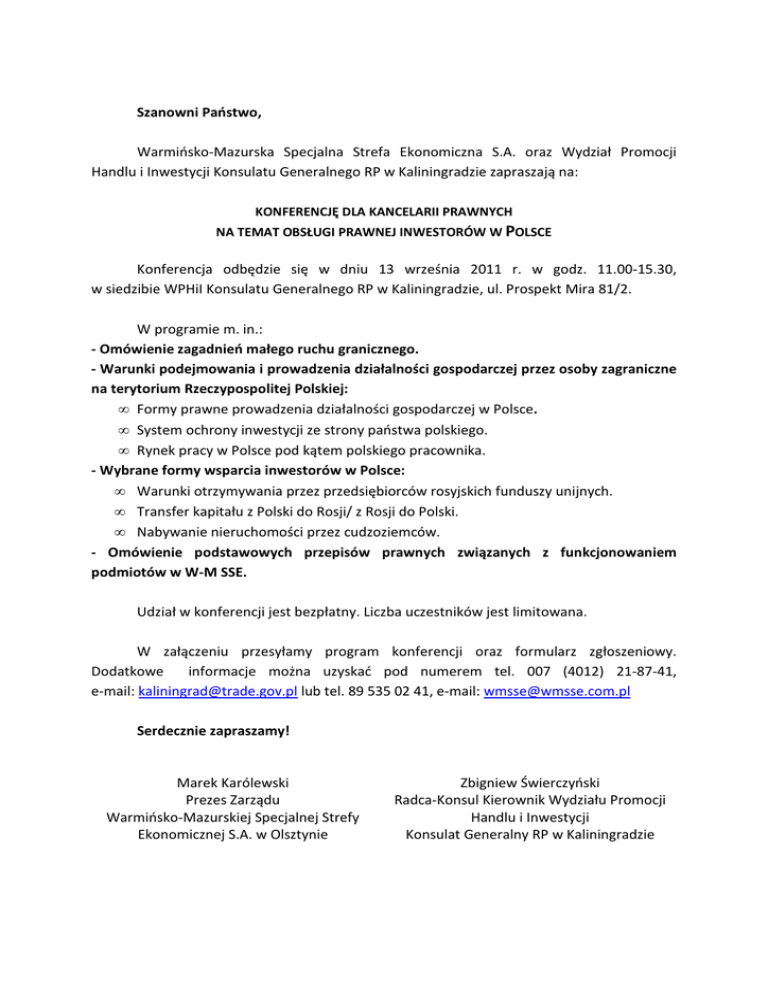 Szanowni Państwo,

Warmińsko-Mazurska Specjalna Strefa Ekonomiczna S.A. oraz Wydział Promocji Handlu i Inwestycji Konsulatu Generalnego RP w Kaliningradzie zapraszają na:

KONFERENCJĘ DLA KANCELARII PRAWNYCH
NA TEMAT OBSŁUGI PRAWNEJ INWESTORÓW W POLSCE

Konferencja odbędzie się w dniu 13 września 2011 r. w godz. 11.00-15.30, w siedzibie WPHiI Konsulatu Generalnego RP w Kaliningradzie, ul. Prospekt Mira 81/2.

W programie m. in.:
- Omówienie zagadnień małego ruchu granicznego.
- Warunki podejmowania i prowadzenia działalności gospodarczej przez osoby zagraniczne na terytorium Rzeczypospolitej Polskiej:
∞ Formy prawne prowadzenia działalności gospodarczej w Polsce.
∞ System ochrony inwestycji ze strony państwa polskiego.
∞ Rynek pracy w Polsce pod kątem polskiego pracownika.
- Wybrane formy wsparcia inwestorów w Polsce:
∞ Warunki otrzymywania przez przedsiębiorców rosyjskich funduszy unijnych.
∞ Transfer kapitału z Polski do Rosji/ z Rosji do Polski.
∞ Nabywanie nieruchomości przez cudzoziemców.
- Omówienie podstawowych przepisów prawnych związanych z funkcjonowaniem podmiotów w W-M SSE.

Udział w konferencji jest bezpłatny. Liczba uczestników jest limitowana.

W załączeniu przesyłamy program konferencji oraz formularz zgłoszeniowy. Dodatkowe informacje można uzyskać pod numerem tel. 007 (4012) 21-87-41, e-mail: kaliningrad@trade.gov.pl lub tel. 89 535 02 41, e-mail: wmsse@wmsse.com.pl

Serdecznie zapraszamy!

Marek Karólewski
Prezes Zarządu
Warmińsko-Mazurskiej Specjalnej Strefy
Ekonomicznej S.A. w Olsztynie

Zbigniew Świerczyński
Radca-Konsul Kierownik Wydziału Promocji
Handlu i Inwestycji
Konsulat Generalny RP w Kaliningradzie